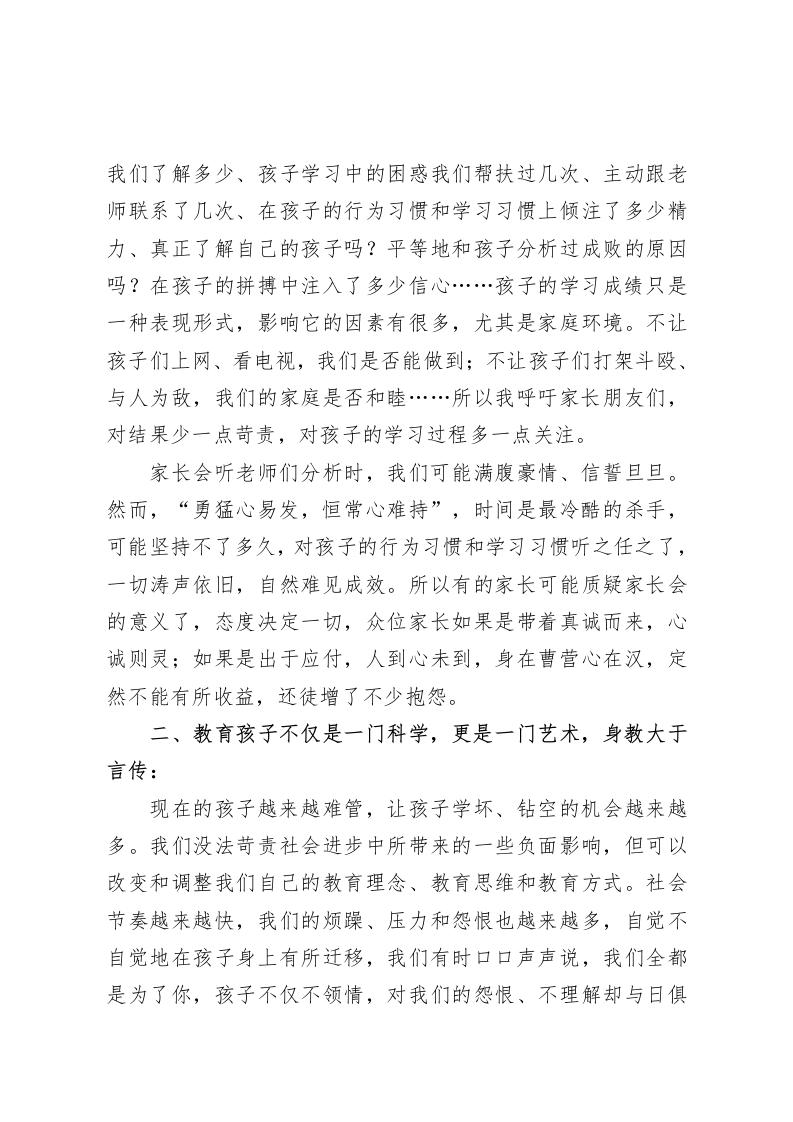 我们了解多少、孩子学习中的困惑我们帮扶过几次、主动跟老师联系了几次、在孩子的行为习惯和学习习惯上倾注了多少精力、真正了解自己的孩子吗？平等地和孩子分析过成败的原因吗？在孩子的拼搏中注入了多少信心……孩子的学习成绩只是一种表现形式，影响它的因素有很多，尤其是家庭环境。不让孩子们上网、看电视，我们是否能做到；不让孩子们打架斗殴、与人为敌，我们的家庭是否和睦……所以我呼吁家长朋友们，对结果少一点苛责，对孩子的学习过程多一点关注。

家长会听老师们分析时，我们可能满腹豪情、信誓旦旦。然而，“勇猛心易发，恒常心难持”，时间是最冷酷的杀手，可能坚持不了多久，对孩子的行为习惯和学习习惯听之任之了，一切涛声依旧，自然难见成效。所以有的家长可能质疑家长会的意义了，态度决定一切，众位家长如果是带着真诚而来，心诚则灵；如果是出于应付，人到心未到，身在曹营心在汉，定然不能有所收益，还徒增了不少抱怨。

二、教育孩子不仅是一门科学，更是一门艺术，身教大于言传：

现在的孩子越来越难管，让孩子学坏、钻空的机会越来越多。我们没法苛责社会进步中所带来的一些负面影响，但可以改变和调整我们自己的教育理念、教育思维和教育方式。社会节奏越来越快，我们的烦躁、压力和怨恨也越来越多，自觉不自觉地在孩子身上有所迁移，我们有时口口声声说，我们全都是为了你，孩子不仅不领情，对我们的怨恨、不理解却与日俱